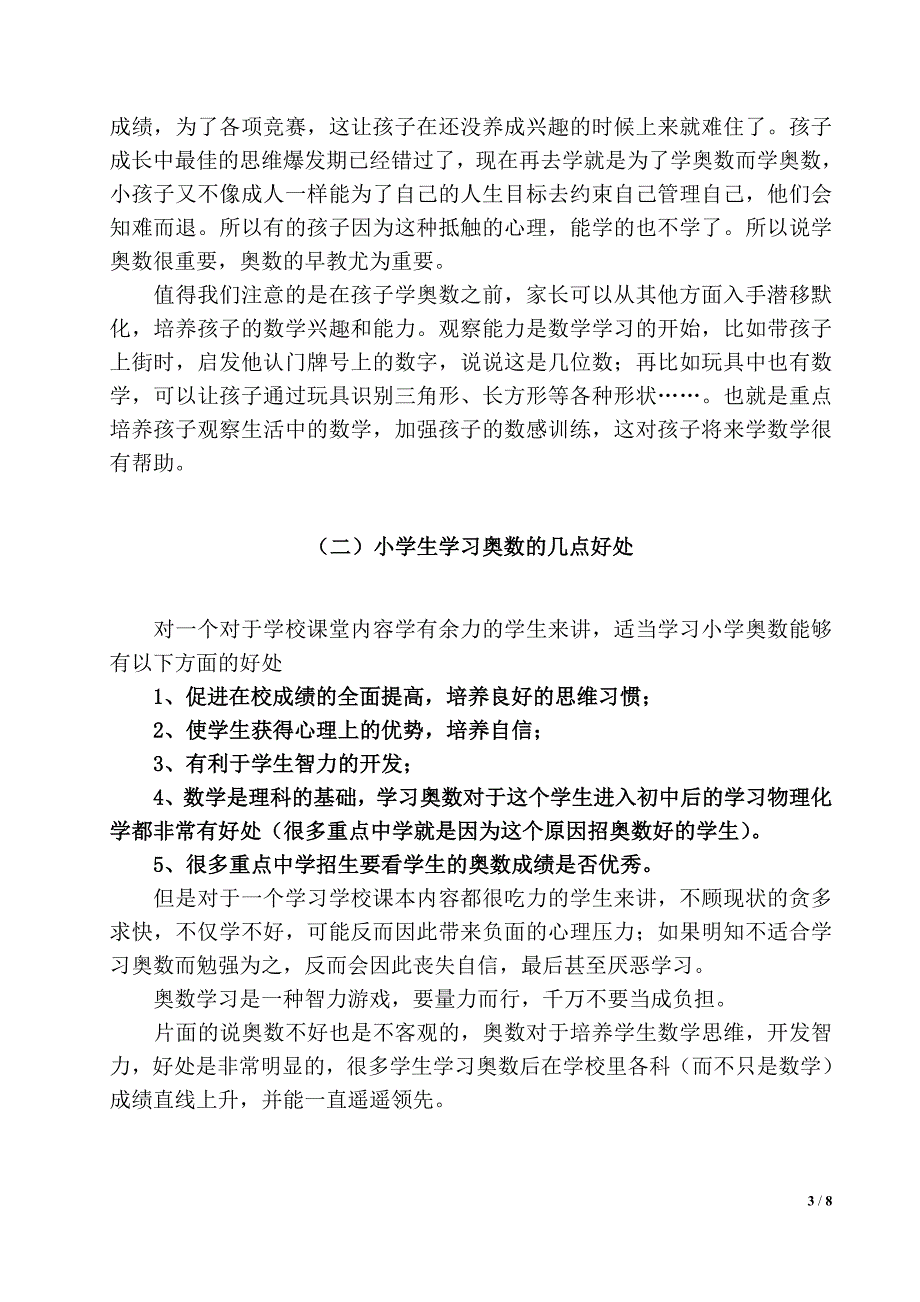 成绩，为了各项竞赛，这让孩子在还没养成兴趣的时候上来就难住了。孩子成长中最佳的思维爆发期已经错过了，现在再去学就是为了学奥数而学奥数，小孩子又不像成人一样能为了自己的人生目标去约束自己管理自己，他们会知难而退。所以有的孩子因为这种抵触的心理，能学的也不学了。所以说学奥数很重要，奥数的早教尤为重要。

值得我们注意的是在孩子学奥数之前，家长可以从其他方面入手潜移默化，培养孩子的数学兴趣和能力。观察能力是数学学习的开始，比如带孩子上街时，启发他认门牌号上的数字，说说这是几位数；再比如玩具中也有数学，可以让孩子通过玩具识别三角形、长方形等各种形状……。也就是重点培养孩子观察生活中的数学，加强孩子的数感训练，这对孩子将来学数学很有帮助。

（二）小学生学习奥数的几点好处

对一个对于学校课堂内容学有余力的学生来讲，适当学习小学奥数能够有以下方面的好处

1、促进在校成绩的全面提高，培养良好的思维习惯；

2、使学生获得心理上的优势，培养自信；

3、有利于学生智力的开发；

4、数学是理科的基础，学习奥数对于这个学生进入初中后的学习物理化学都非常有好处（很多重点中学就是因为这个原因招奥数好的学生）。

5、很多重点中学招生要看学生的奥数成绩是否优秀。

但是对于一个学习学校课本内容都很吃力的学生来讲，不顾现状的贪多求快，不仅学不好，可能反而因此带来负面的心理压力；如果明知不适合学习奥数而勉强为之，反而会因此丧失自信，最后甚至厌恶学习。

奥数学习是一种智力游戏，要量力而行，千万不要当成负担。

片面的说奥数不好也是不客观的，奥数对于培养学生数学思维，开发智力，好处是非常明显的，很多学生学习奥数后在学校里各科（而不只是数学）成绩直线上升，并能一直遥遥领先。

3 / 8